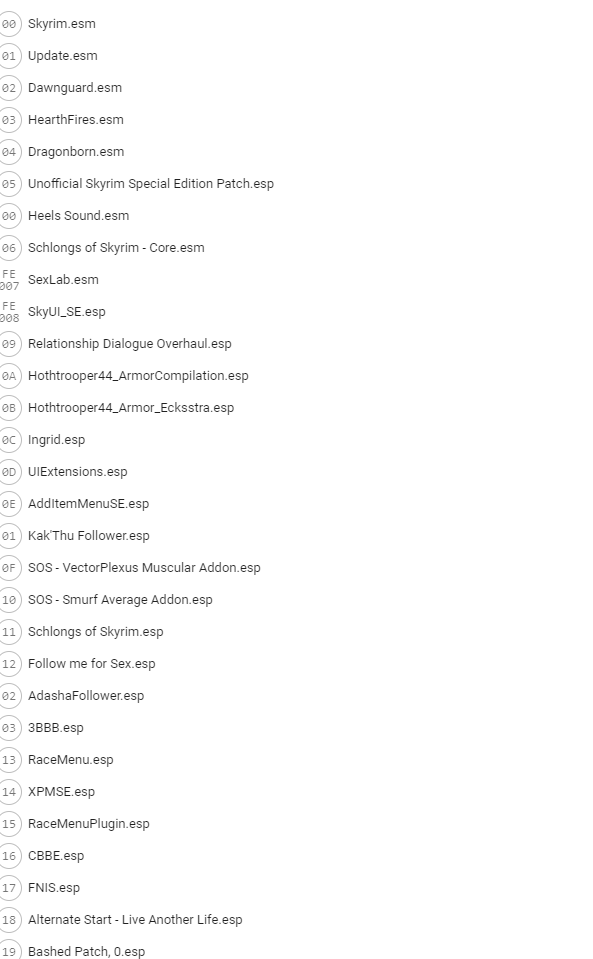 00 Skyrim.esm
01 Update.esm
02 Dawnguard.esm
03 HearthFires.esm
04 Dragonborn.esm
05 Unofficial Skyrim Special Edition Patch.esp
00 Heels Sound.esm
06 Schlongs of Skyrim - Core.esm
FE 007 SexLab.esm
FE 008 SkyUI_SE.esp
09 Relationship Dialogue Overhaul.esp
0A Hothtrooper44_ArmorCompilation.esp
0B Hothtrooper44_Armor_Ecksstra.esp
0C Ingrid.esp
0D UIExtensions.esp
0E AddItemMenuSE.esp
01 Kak'Thu Follower.esp
0F SOS - VectorPlexus Muscular Addon.esp
10 SOS - Smurf Average Addon.esp
11 Schlongs of Skyrim.esp
12 Follow me for Sex.esp
02 AdashaFollower.esp
03 3BBB.esp
13 RaceMenu.esp
14 XPMSE.esp
15 RaceMenuPlugin.esp
16 CBBE.esp
17 FNIS.esp
18 Alternate Start - Live Another Life.esp
19 Bashed Patch, 0.esp